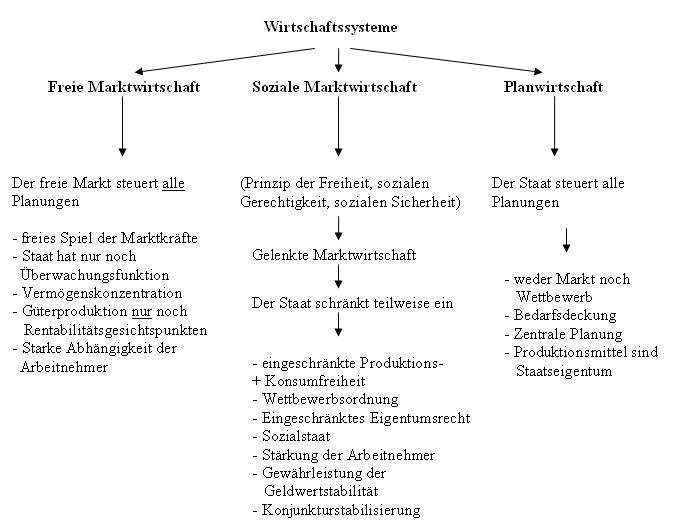 Wirtschaftssysteme

Freie Marktwirtschaft

Der freie Markt steuert alle Planungen

- freies Spiel der Marktkräfte
- Staat hat nur noch Überwachungsfunktion
- Vermögenskonzentration
- Güterproduktion nur noch Rentabilitätsgesichtspunkten
- Starke Abhängigkeit der Arbeitnehmer

Soziale Marktwirtschaft

(Prinzip der Freiheit, sozialen Gerechtigkeit, sozialen Sicherheit)

Gelenkte Marktwirtschaft

Der Staat schränkt teilweise ein

- eingeschränkte Produktions- + Konsumfreiheit
- Wettbewerbsordnung
- Eingeschränktes Eigentumsrecht
- Sozialstaat
- Stärkung der Arbeitnehmer
- Gewährleistung der Geldwertstabilität
- Konjunkturstabilisierung

Planwirtschaft

Der Staat steuert alle Planungen

- weder Markt noch Wettbewerb
- Bedarfsdeckung
- Zentrale Planung
- Produktionsmittel sind Staatseigentum